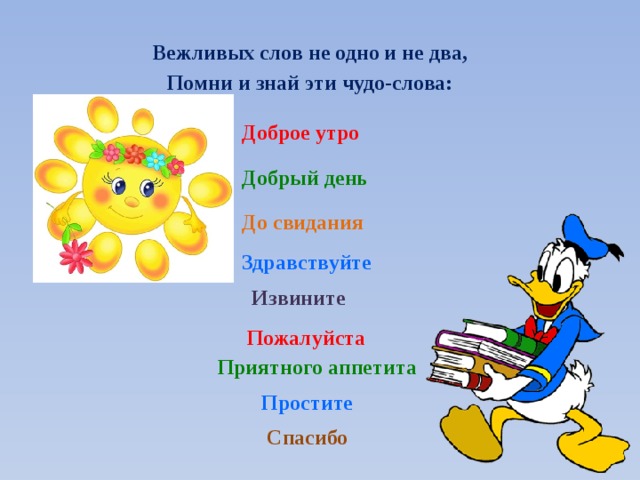 Вежливых слов не одно и не два,
Помни и знай эти чудо-слова:

Доброе утро

Добрый день

До свидания

Здравствуйте

Извините

Пожалуйста

Приятного аппетита

Простите

Спасибо